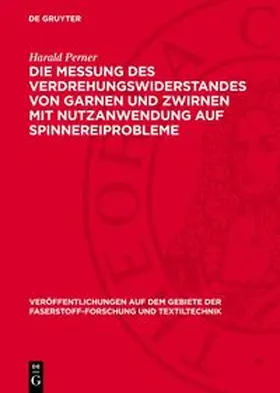 DE GRUYTER

Harald Perner

DIE MESSUNG DES VERDREHUNGSWIDERSTANDES VON GARNEN UND ZWIRNEN MIT NUTZANWENDUNG AUF SPINNEREIPROBLEME

VERÖFFENTLICHUNGEN AUF DEM GEBIETE DER FASERSTOFF-FORSCHUNG UND TEXTILTECHNIK

DE G